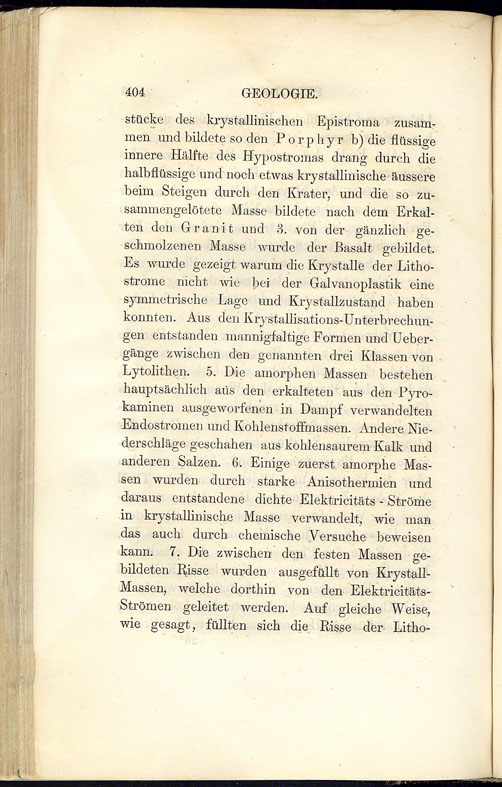 404 GEOLOGIE.

stücke des krystallinischen Epistroma zusammen und bildete so den Porphyr b) die flüssige innere Hälfte des Hypostromas drang durch die halbflüssige und noch etwas krystallinische äussere beim Steigen durch den Krater, und die so zusammengelötete Masse bildete nach dem Erkalten den Granit und 3. von der gänzlich geschmolzenen Masse wurde der Basalt gebildet. Es wurde gezeigt warum die Krystalle der Lithostrome nicht wie bei der Galvanoplastik eine symmetrische Lage und Krystallzustand haben konnten. Aus den Krystallisations-Unterbrechungen entstanden mannigfaltige Formen und Uebergänge zwischen den genannten drei Klassen von Lytolithen. 5. Die amorphen Massen bestehen hauptsächlich aus den erkalteten aus den Pyrokaminen ausgeworfenen in Dampf verwandelten Endostromen und Kohlenstoffmassen. Andere Niederschläge geschahen aus kohlensaurem Kalk und anderen Salzen. 6. Einige zuerst amorphe Massen wurden durch starke Anisothermien und daraus entstandene dichte Elektricitäts - Ströme in krystallinische Masse verwandelt, wie man das auch durch chemische Versuche beweisen kann. 7. Die zwischen den festen Massen gebildeten Risse wurden ausgefüllt von Krystall-Massen, welche dorthin von den Elektricitäts-Strömen geleitet werden. Auf gleiche Weise, wie gesagt, füllten sich die Risse der Litho-